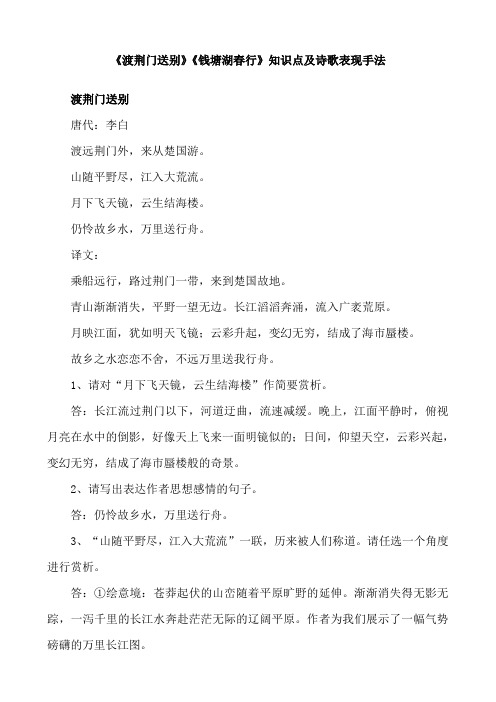 《渡荆门送别》《钱塘湖春行》知识点及诗歌表现手法

渡荆门送别

唐代：李白

渡远荆门外，来从楚国游。

山随平野尽，江入大荒流。

月下飞天镜，云生结海楼。

仍怜故乡水，万里送行舟。

译文：

乘船远行，路过荆门一带，来到楚国故地。

青山渐渐消失，平野一望无边。长江滔滔奔涌，流入广袤荒原。

月映江面，犹如明天飞镜；云彩升起，变幻无穷，结成了海市蜃楼。

故乡之水恋恋不舍，不远万里送我行舟。

1、请对“月下飞天镜，云生结海楼”作简要赏析。

答：长江流过荆门以下，河道迂曲，流速减缓。晚上，江面平静时，俯视月亮在水中的倒影，好像天上飞来一面明镜似的；日间，仰望天空，云彩兴起，变幻无穷，结成了海市蜃楼般的奇景。

2、请写出表达作者思想感情的句子。

答：仍怜故乡水，万里送行舟。

3、“山随平野尽，江入大荒流”一联，历来被人们称道。请任选一个角度进行赏析。

答：①绘意境：苍莽起伏的山峦随着平原旷野的延伸。渐渐消失得无影无踪，一泻千里的长江水奔赴茫茫无际的辽阔平原。作者为我们展示了一幅气势磅礴的万里长江图。